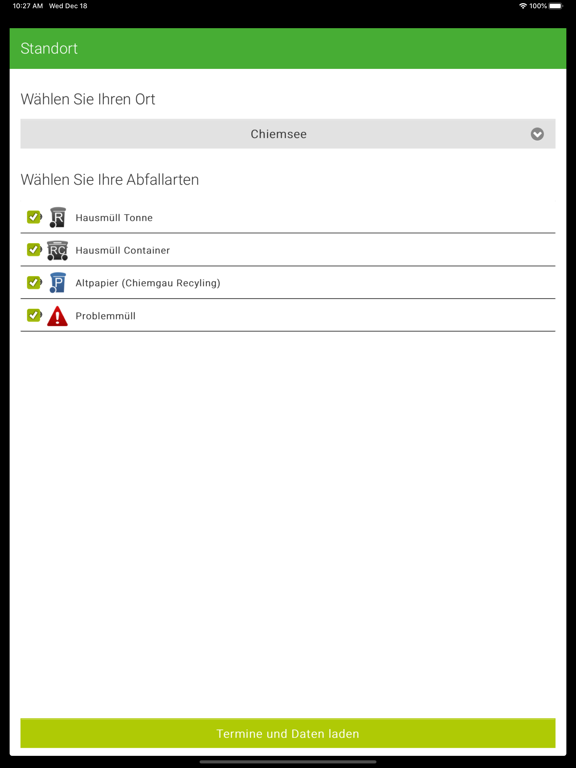 10:27 AM Wed Dec 18

100%

Standort

Wählen Sie Ihren Ort

Chiemsee

Wählen Sie Ihre Abfallarten

R Hausmüll Tonne

RC Hausmüll Container

P Altpapier (Chiemgau Recyling)

Problemmüll

Termine und Daten laden